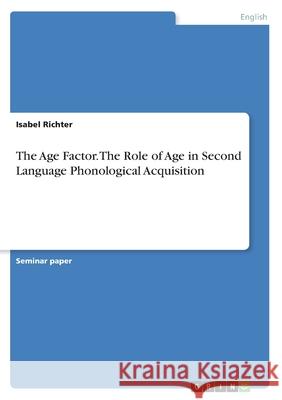 English

Isabel Richter

The Age Factor. The Role of Age in Second Language Phonological Acquisition

Seminar paper

Kraina Książek